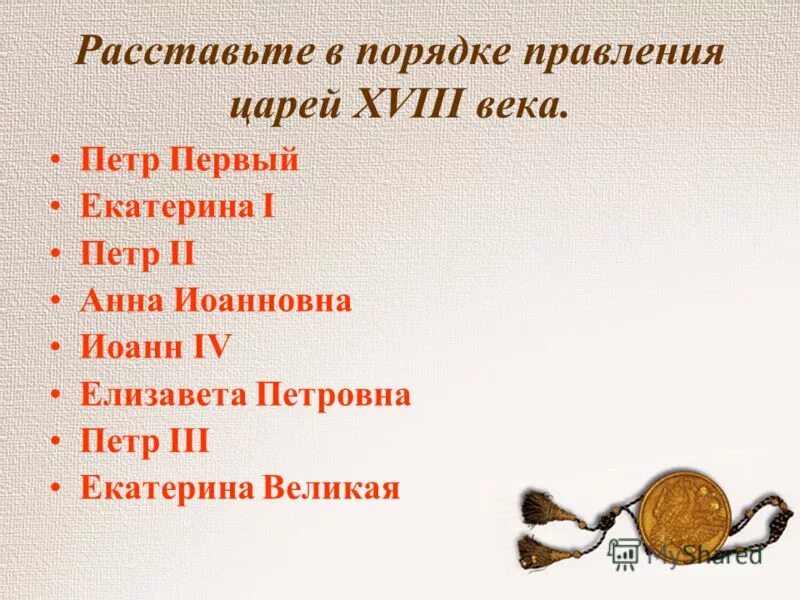 Расставьте в порядке правления царей XVIII века.

• Петр Первый
• Екатерина I
• Петр II
• Анна Иоанновна
• Иоанн IV
• Елизавета Петровна
• Петр III
• Екатерина Великая

MyShared